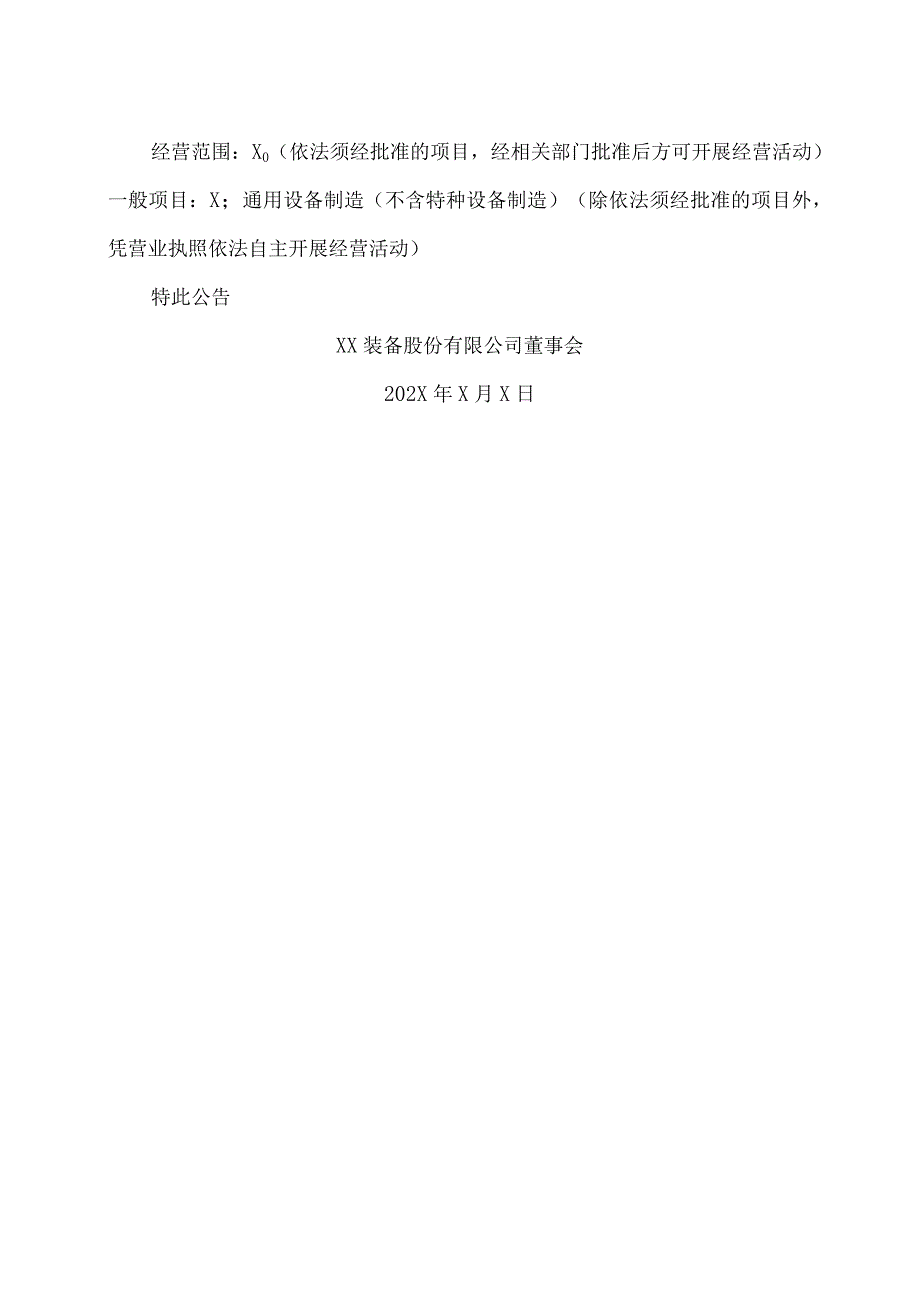 经营范围：$X_0$（依法须经批准的项目，经相关部门批准后方可开展经营活动）一般项目：X；通用设备制造（不含特种设备制造）（除依法须经批准的项目外，凭营业执照依法自主开展经营活动）

特此公告

XX装备股份有限公司董事会

202X年X月X日